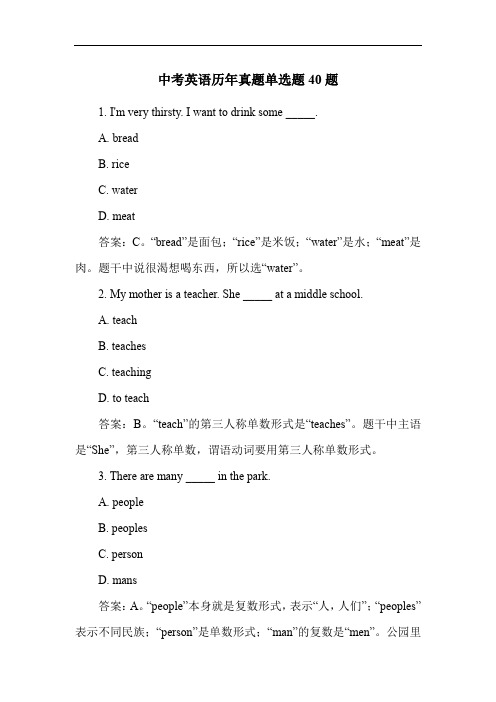 中考英语历年真题单选题 40 题

1. I'm very thirsty. I want to drink some _____.

A. bread

B. rice

C. water

D. meat

答案：C。“bread”是面包；“rice”是米饭；“water”是水；“meat”是肉。题干中说很渴想喝东西，所以选“water”。

2. My mother is a teacher. She _____ at a middle school.

A. teach

B. teaches

C. teaching

D. to teach

答案：B。“teach”的第三人称单数形式是“teaches”。题干中主语是“She”，第三人称单数，谓语动词要用第三人称单数形式。

3. There are many _____ in the park.

A. people

B. peoples

C. person

D. mans

答案：A。“people”本身就是复数形式，表示“人，人们”；“peoples”表示不同民族；“person”是单数形式；“man”的复数是“men”。公园里